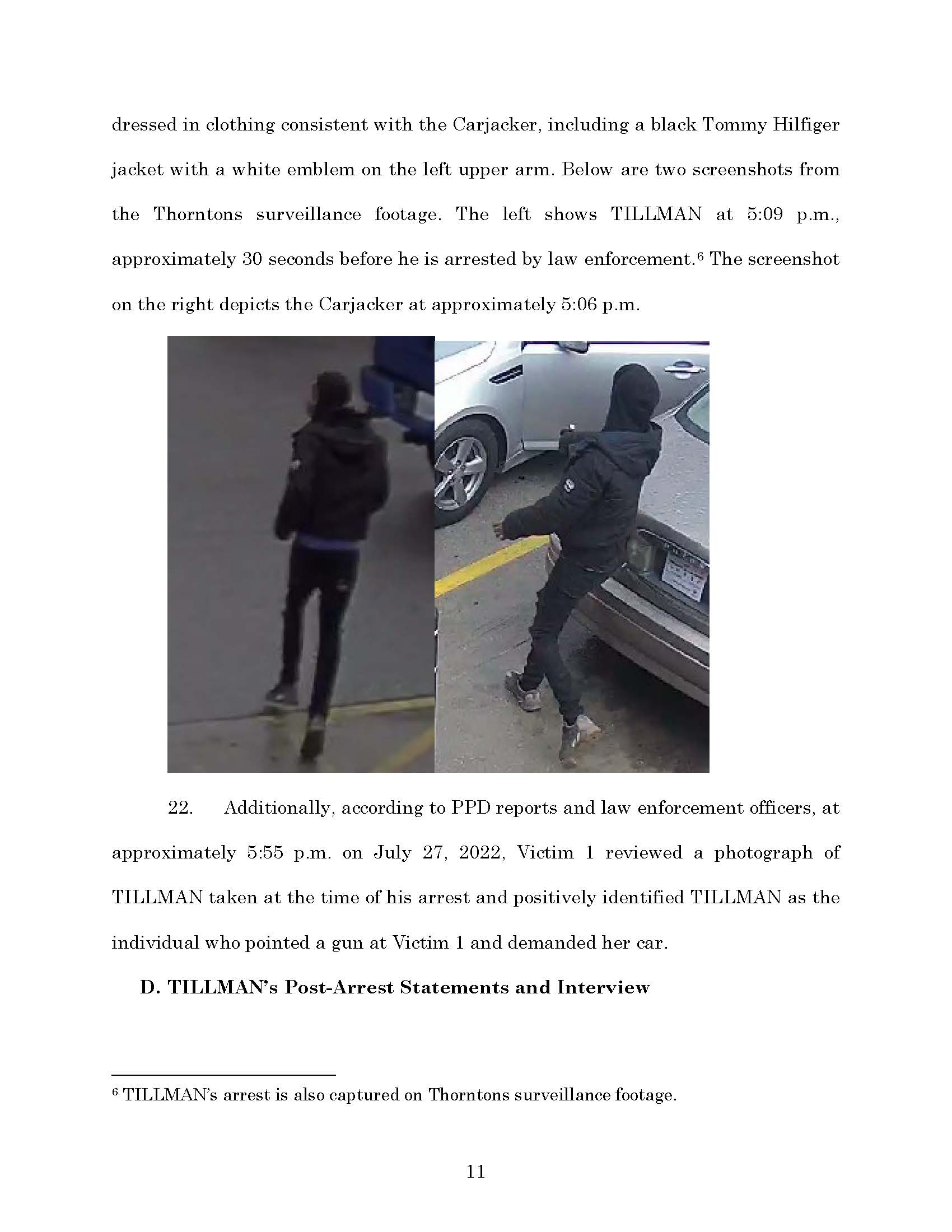 dressed in clothing consistent with the Carjacker, including a black Tommy Hilfiger jacket with a white emblem on the left upper arm. Below are two screenshots from the Thorntons surveillance footage. The left shows TILLMAN at 5:09 p.m., approximately 30 seconds before he is arrested by law enforcement.$^6$ The screenshot on the right depicts the Carjacker at approximately 5:06 p.m.

22. Additionally, according to PPD reports and law enforcement officers, at approximately 5:55 p.m. on July 27, 2022, Victim 1 reviewed a photograph of TILLMAN taken at the time of his arrest and positively identified TILLMAN as the individual who pointed a gun at Victim 1 and demanded her car.

D. TILLMAN's Post-Arrest Statements and Interview

$^6$ TILLMAN's arrest is also captured on Thorntons surveillance footage.

11